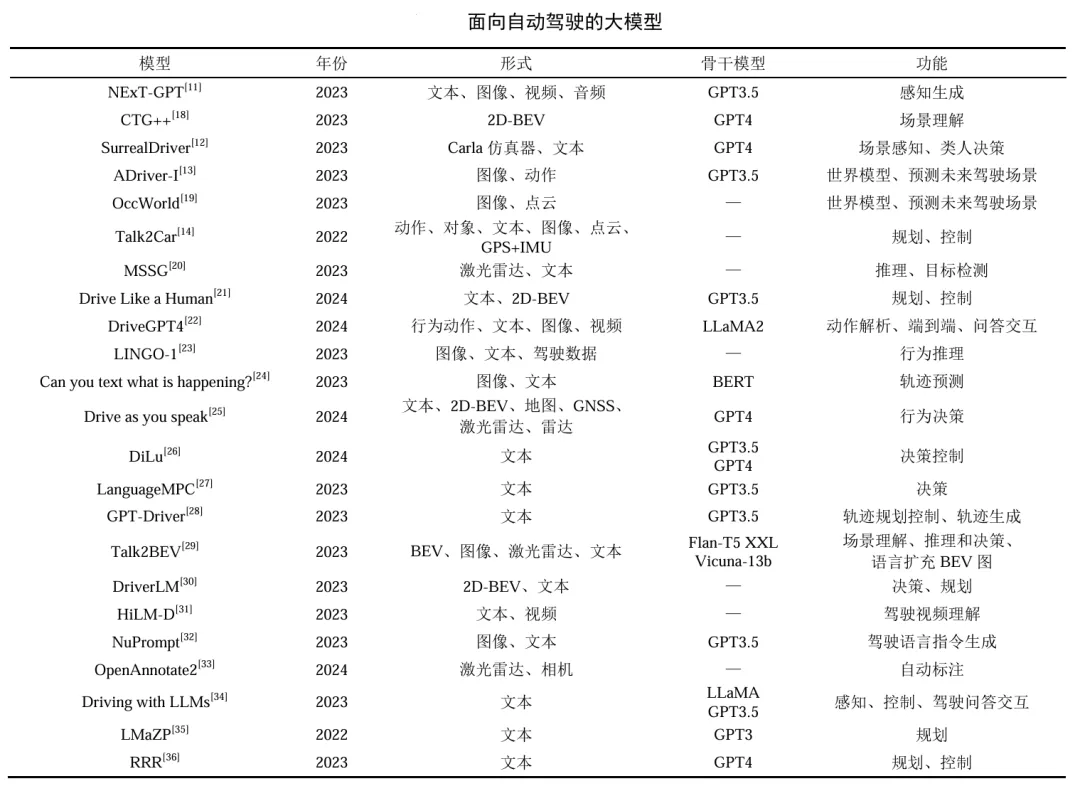 面向自动驾驶的大模型

| 模型 | 年份 | 形式 | 骨干模型 | 功能 |
|---|---|---|---|---|
| NExT-GPT$^{[11]}$ | 2023 | 文本、图像、视频、音频 | GPT3.5 | 感知生成 |
| CTG++$^{[18]}$ | 2023 | 2D-BEV | GPT4 | 场景理解 |
| SurrealDriver$^{[12]}$ | 2023 | Carla 仿真器、文本 | GPT4 | 场景感知、类人决策 |
| ADriver-I$^{[13]}$ | 2023 | 图像、动作 | GPT3.5 | 世界模型、预测未来驾驶场景 |
| OccWorld$^{[19]}$ | 2023 | 图像、点云 | — | 世界模型、预测未来驾驶场景 |
| Talk2Car$^{[14]}$ | 2022 | 动作、对象、文本、图像、点云、GPS+IMU | — | 规划、控制 |
| MSSG$^{[20]}$ | 2023 | 激光雷达、文本 | — | 推理、目标检测 |
| Drive Like a Human$^{[21]}$ | 2024 | 文本、2D-BEV | GPT3.5 | 规划、控制 |
| DriveGPT4$^{[22]}$ | 2024 | 行为动作、文本、图像、视频 | LLaMA2 | 动作解析、端到端、问答交互 |
| LINGO-1$^{[23]}$ | 2023 | 图像、文本、驾驶数据 | — | 行为推理 |
| Can you text what is happening?$^{[24]}$ | 2023 | 图像、文本 | BERT | 轨迹预测 |
| Drive as you speak$^{[25]}$ | 2024 | 文本、2D-BEV、地图、GNSS、激光雷达、雷达 | GPT4 | 行为决策 |
| DiLu$^{[26]}$ | 2024 | 文本 | GPT3.5 GPT4 | 决策控制 |
| LanguageMPC$^{[27]}$ | 2023 | 文本 | GPT3.5 | 决策 |
| GPT-Driver$^{[28]}$ | 2023 | 文本 | GPT3.5 | 轨迹规划控制、轨迹生成 |
| Talk2BEV$^{[29]}$ | 2023 | BEV、图像、激光雷达、文本 | Flan-T5 XXL Vicuna-13b | 场景理解、推理和决策、语言扩充 BEV 图 |
| DriverLM$^{[30]}$ | 2023 | 2D-BEV、文本 | — | 决策、规划 |
| HiLM-D$^{[31]}$ | 2023 | 文本、视频 | — | 驾驶视频理解 |
| NuPrompt$^{[32]}$ | 2023 | 图像、文本 | GPT3.5 | 驾驶语言指令生成 |
| OpenAnnotate2$^{[33]}$ | 2024 | 激光雷达、相机 | — | 自动标注 |
| Driving with LLMs$^{[34]}$ | 2023 | 文本 | LLaMA GPT3.5 | 感知、控制、驾驶问答交互 |
| LMaZP$^{[35]}$ | 2022 | 文本 | GPT3 | 规划 |
| RRR$^{[36]}$ | 2023 | 文本 | GPT4 | 规划、控制 |